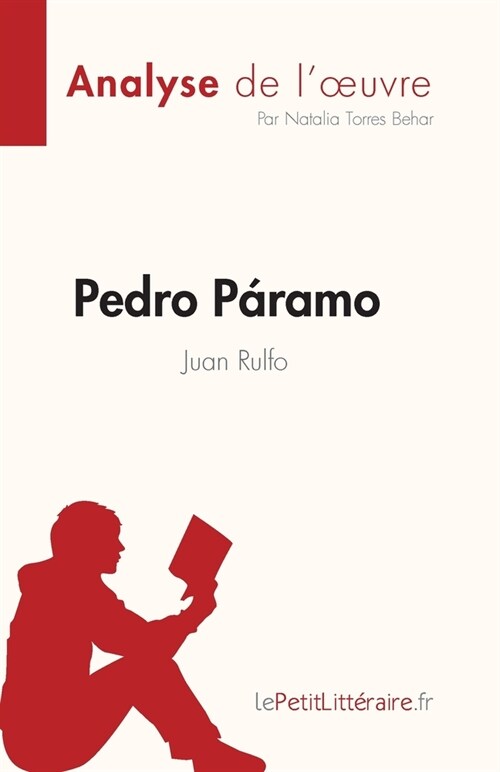 Analyse de l'œuvre
Par Natalia Torres Behar

Pedro Páramo
Juan Rulfo

lePetitLittéraire.fr